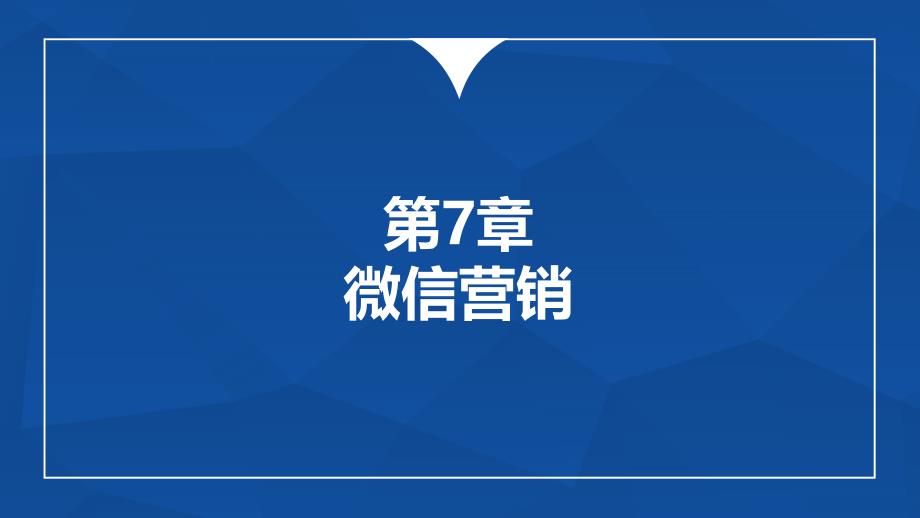 第7章
微信营销